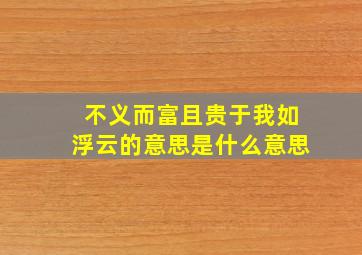 不义而富且贵于我如浮云的意思是什么意思